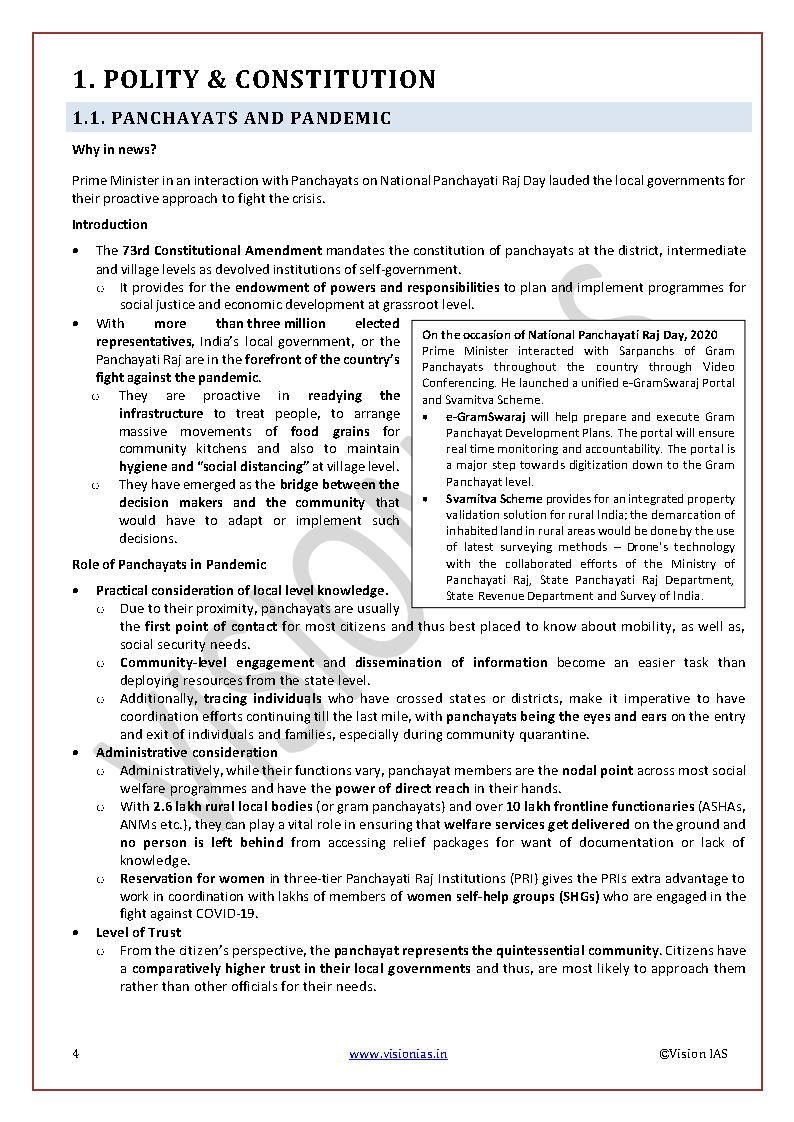 1. POLITY & CONSTITUTION

1.1. PANCHAYATS AND PANDEMIC

Why in news?

Prime Minister in an interaction with Panchayats on National Panchayati Raj Day lauded the local governments for their proactive approach to fight the crisis.

Introduction

• The 73rd Constitutional Amendment mandates the constitution of panchayats at the district, intermediate and village levels as devolved institutions of self-government.
  o It provides for the endowment of powers and responsibilities to plan and implement programmes for social justice and economic development at grassroot level.
• With more than three million elected representatives, India's local government, or the Panchayati Raj are in the forefront of the country's fight against the pandemic.
  o They are proactive in readying the infrastructure to treat people, to arrange massive movements of food grains for community kitchens and also to maintain hygiene and "social distancing" at village level.
  o They have emerged as the bridge between the decision makers and the community that would have to adapt or implement such decisions.

On the occasion of National Panchayati Raj Day, 2020
Prime Minister interacted with Sarpanchs of Gram Panchayats throughout the country through Video Conferencing. He launched a unified e-GramSwaraj Portal and Svamitva Scheme.
• e-GramSwaraj will help prepare and execute Gram Panchayat Development Plans. The portal will ensure real time monitoring and accountability. The portal is a major step towards digitization down to the Gram Panchayat level.
• Svamitva Scheme provides for an integrated property validation solution for rural India; the demarcation of inhabited land in rural areas would be done by the use of latest surveying methods – Drone's technology with the collaborated efforts of the Ministry of Panchayati Raj, State Panchayati Raj Department, State Revenue Department and Survey of India.

Role of Panchayats in Pandemic

• Practical consideration of local level knowledge.
  o Due to their proximity, panchayats are usually the first point of contact for most citizens and thus best placed to know about mobility, as well as, social security needs.
  o Community-level engagement and dissemination of information become an easier task than deploying resources from the state level.
  o Additionally, tracing individuals who have crossed states or districts, make it imperative to have coordination efforts continuing till the last mile, with panchayats being the eyes and ears on the entry and exit of individuals and families, especially during community quarantine.
• Administrative consideration
  o Administratively, while their functions vary, panchayat members are the nodal point across most social welfare programmes and have the power of direct reach in their hands.
  o With 2.6 lakh rural local bodies (or gram panchayats) and over 10 lakh frontline functionaries (ASHAs, ANMs etc.), they can play a vital role in ensuring that welfare services get delivered on the ground and no person is left behind from accessing relief packages for want of documentation or lack of knowledge.
  o Reservation for women in three-tier Panchayati Raj Institutions (PRI) gives the PRIs extra advantage to work in coordination with lakhs of members of women self-help groups (SHGs) who are engaged in the fight against COVID-19.
• Level of Trust
  o From the citizen's perspective, the panchayat represents the quintessential community. Citizens have a comparatively higher trust in their local governments and thus, are most likely to approach them rather than other officials for their needs.

4 www.visionias.in ©Vision IAS